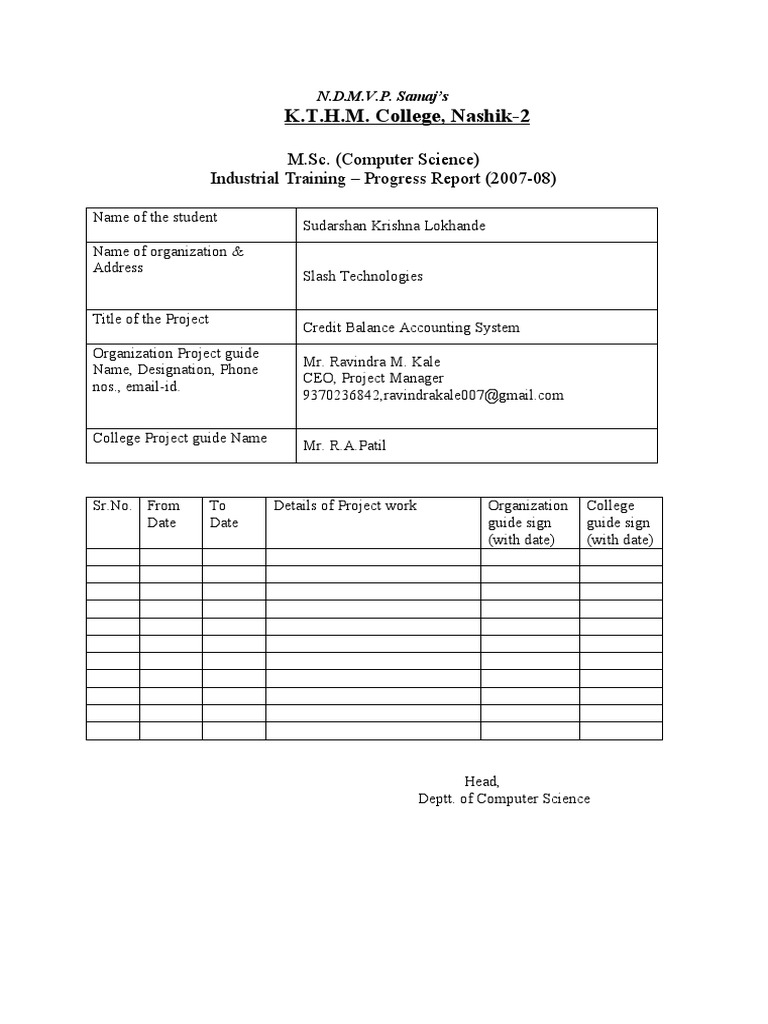 N.D.M.V.P. Samaj's
K.T.H.M. College, Nashik-2

M.Sc. (Computer Science)
Industrial Training – Progress Report (2007-08)

Name of the student
Sudarshan Krishna Lokhande

Name of organization & Address
Slash Technologies

Title of the Project
Credit Balance Accounting System

Organization Project guide Name, Designation, Phone nos., email-id.
Mr. Ravindra M. Kale
CEO, Project Manager
9370236842,ravindrakale007@gmail.com

College Project guide Name
Mr. R.A.Patil

| Sr.No. | From Date | To Date | Details of Project work | Organization guide sign (with date) | College guide sign (with date) |
|---|---|---|---|---|---|
| | | | | | |
| | | | | | |
| | | | | | |
| | | | | | |
| | | | | | |
| | | | | | |
| | | | | | |
| | | | | | |
| | | | | | |
| | | | | | |
| | | | | | |

Head,
Deptt. of Computer Science